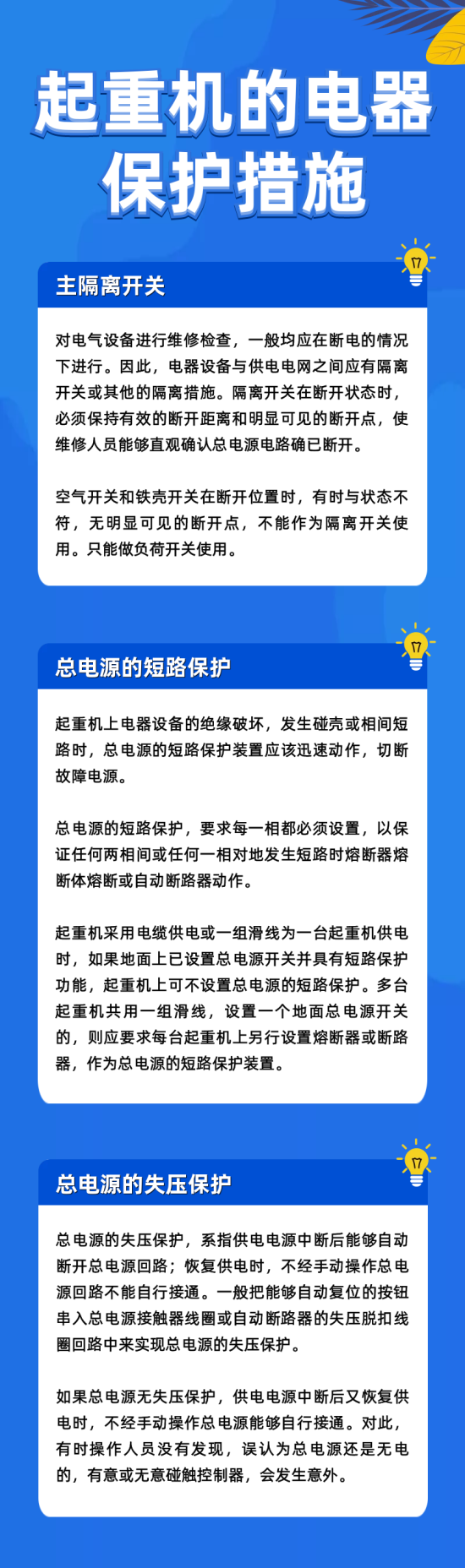 起重机的电器保护措施

主隔离开关

对电气设备进行维修检查，一般均应在断电的情况下进行。因此，电器设备与供电电网之间应有隔离开关或其他的隔离措施。隔离开关在断开状态时，必须保持有效的断开距离和明显可见的断开点，使维修人员能够直观确认总电源电路确已断开。

空气开关和铁壳开关在断开位置时，有时与状态不符，无明显可见的断开点，不能作为隔离开关使用。只能做负荷开关使用。

总电源的短路保护

起重机上电器设备的绝缘破坏，发生碰壳或相间短路时，总电源的短路保护装置应该迅速动作，切断故障电源。

总电源的短路保护，要求每一相都必须设置，以保证任何两相间或任何一相对地发生短路时熔断器熔断体熔断或自动断路器动作。

起重机采用电缆供电或一组滑线为一台起重机供电时，如果地面上已设置总电源开关并具有短路保护功能，起重机上可不设置总电源的短路保护。多台起重机共用一组滑线，设置一个地面总电源开关的，则应要求每台起重机上另行设置熔断器或断路器，作为总电源的短路保护装置。

总电源的失压保护

总电源的失压保护，系指供电电源中断后能够自动断开总电源回路；恢复供电时，不经手动操作总电源回路不能自行接通。一般把能够自动复位的按钮串入总电源接触器线圈或自动断路器的失压脱扣线圈回路中来实现总电源的失压保护。

如果总电源无失压保护，供电电源中断后又恢复供电时，不经手动操作总电源能够自行接通。对此，有时操作人员没有发现，误认为总电源还是无电的，有意或无意碰触控制器，会发生意外。